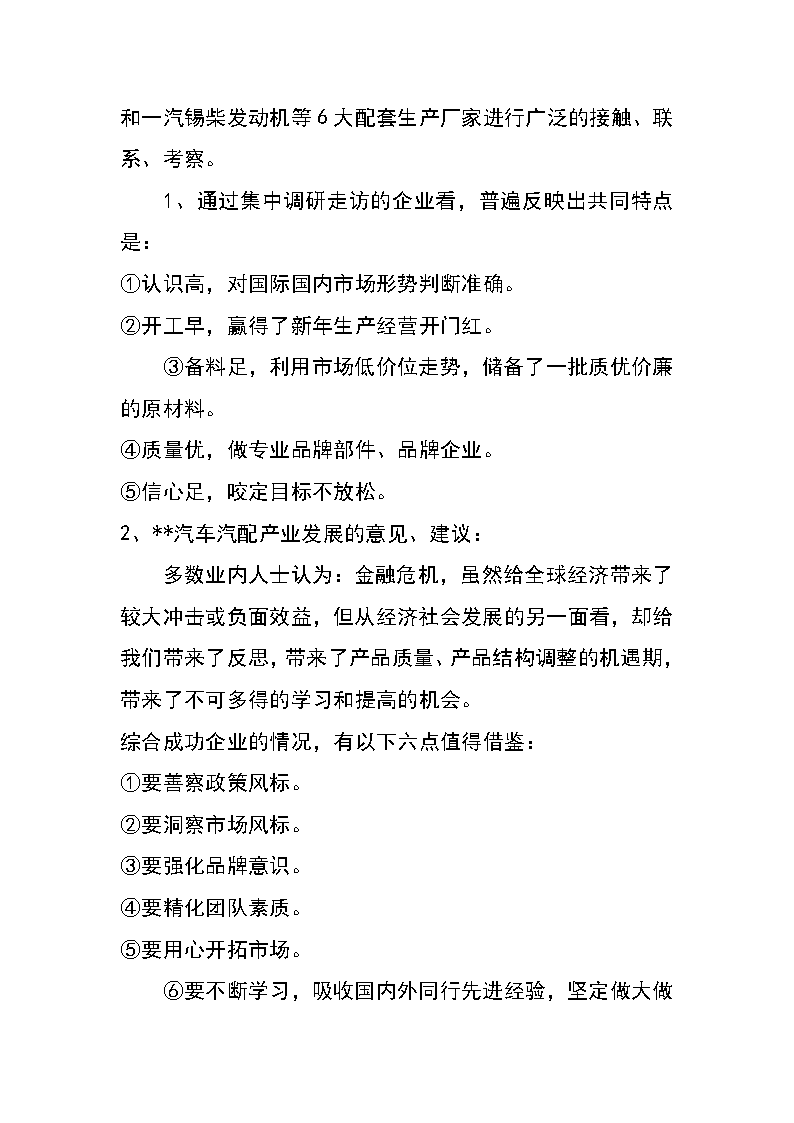 和一汽锡柴发动机等6大配套生产厂家进行广泛的接触、联系、考察。

1、通过集中调研走访的企业看，普遍反映出共同特点是：

①认识高，对国际国内市场形势判断准确。

②开工早，赢得了新年生产经营开门红。

③备料足，利用市场低价位走势，储备了一批质优价廉的原材料。

④质量优，做专业品牌部件、品牌企业。

⑤信心足，咬定目标不放松。

2、**汽车汽配产业发展的意见、建议：

多数业内人士认为：金融危机，虽然给全球经济带来了较大冲击或负面效益，但从经济社会发展的另一面看，却给我们带来了反思，带来了产品质量、产品结构调整的机遇期，带来了不可多得的学习和提高的机会。

综合成功企业的情况，有以下六点值得借鉴：

①要善察政策风标。

②要洞察市场风标。

③要强化品牌意识。

④要精化团队素质。

⑤要用心开拓市场。

⑥要不断学习，吸收国内外同行先进经验，坚定做大做